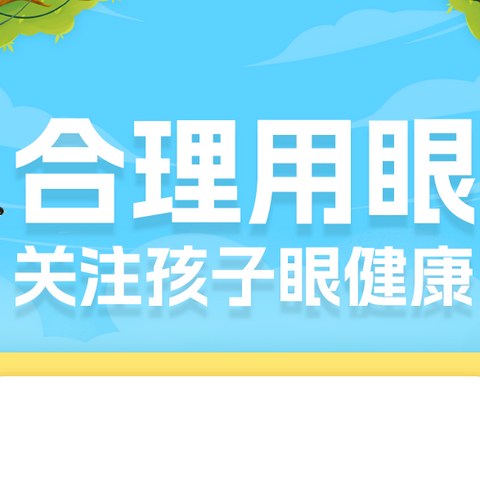 合理用眼
关注孩子眼健康